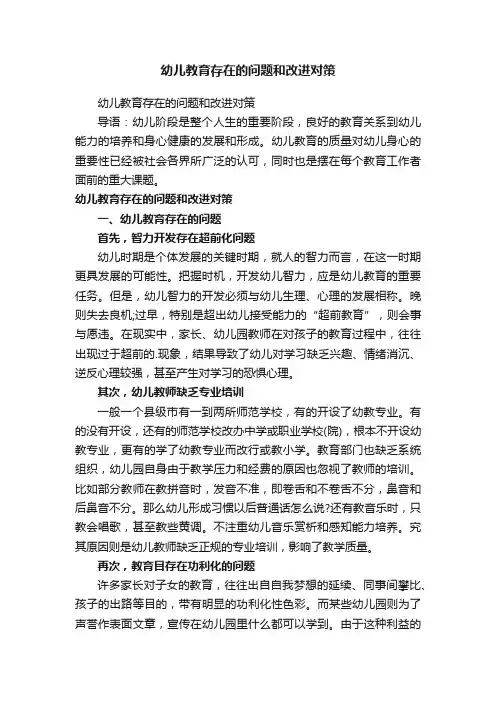 幼儿教育存在的问题和改进对策

幼儿教育存在的问题和改进对策

导语：幼儿阶段是整个人生的重要阶段，良好的教育关系到幼儿能力的培养和身心健康的发展和形成。幼儿教育的质量对幼儿身心的重要性已经被社会各界所广泛的认可，同时也是摆在每个教育工作者面前的重大课题。

幼儿教育存在的问题和改进对策

一、幼儿教育存在的问题

首先，智力开发存在超前化问题

幼儿时期是个体发展的关键时期，就人的智力而言，在这一时期更具发展的可能性。把握时机，开发幼儿智力，应是幼儿教育的重要任务。但是，幼儿智力的开发必须与幼儿生理、心理的发展相称。晚则失去良机;过早，特别是超出幼儿接受能力的“超前教育”，则会事与愿违。在现实中，家长、幼儿园教师在对孩子的教育过程中，往往出现过于超前的.现象，结果导致了幼儿对学习缺乏兴趣、情绪消沉、逆反心理较强，甚至产生对学习的恐惧心理。

其次，幼儿教师缺乏专业培训

一般一个县级市有一到两所师范学校，有的开设了幼教专业。有的没有开设，还有的师范学校改办中学或职业学校(院)，根本不开设幼教专业，更有的学了幼教专业而改行或教小学。教育部门也缺乏系统组织，幼儿园自身由于教学压力和经费的原因也忽视了教师的培训。比如部分教师在教拼音时，发音不准，即卷舌和不卷舌不分，鼻音和后鼻音不分。那么幼儿形成习惯以后普通话怎么说?还有教音乐时，只教会唱歌，甚至教些黄调。不注重幼儿音乐赏析和感知能力培养。究其原因则是幼儿教师缺乏正规的专业培训，影响了教学质量。

再次，教育目存在功利化的问题

许多家长对子女的教育，往往出自自我梦想的延续、同事间攀比、孩子的出路等目的，带有明显的功利化性色彩。而某些幼儿园则为了声誉作表面文章，宣传在幼儿园里什么都可以学到。由于这种利益的